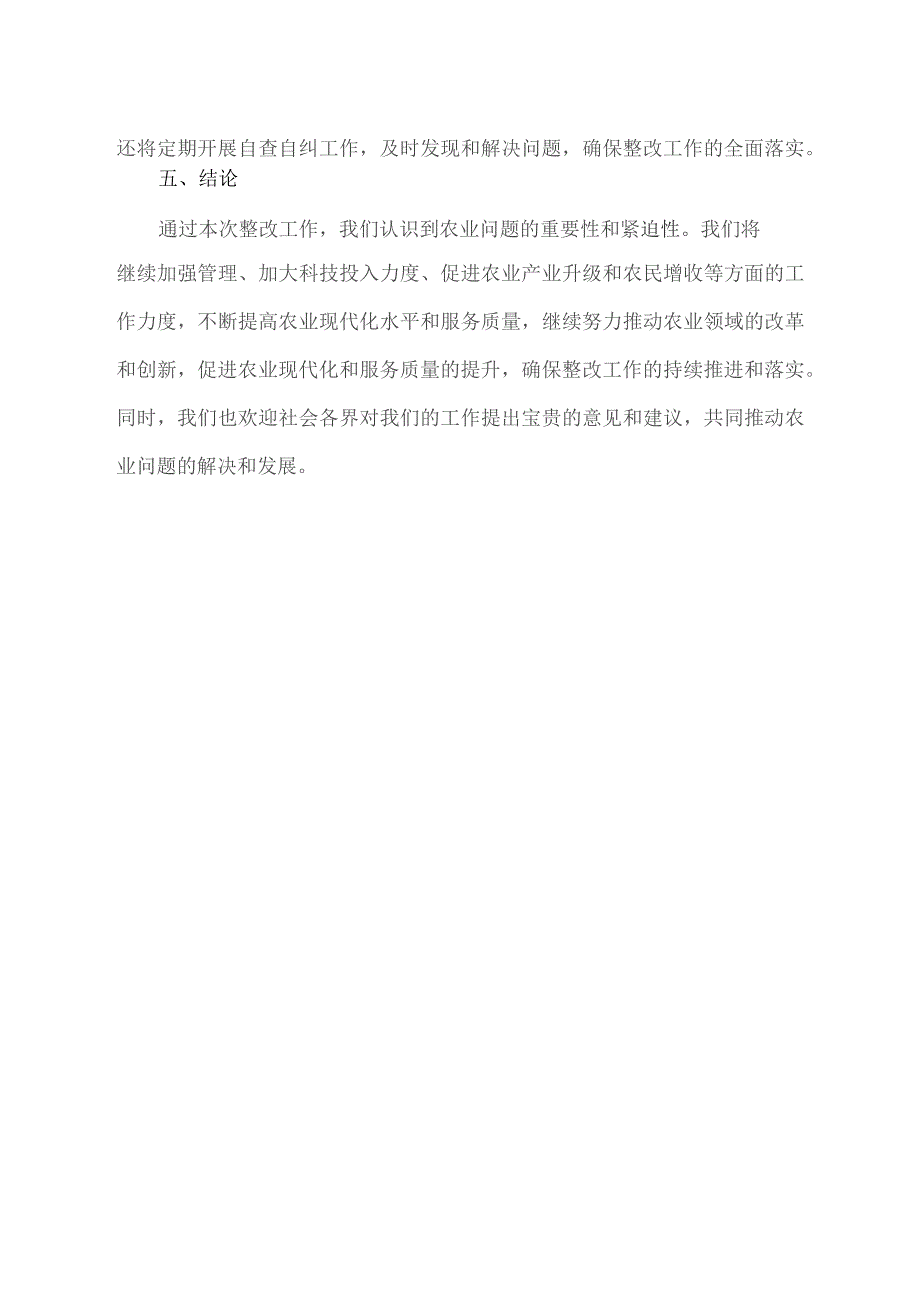 还将定期开展自查自纠工作，及时发现和解决问题，确保整改工作的全面落实。

五、结论

通过本次整改工作，我们认识到农业问题的重要性和紧迫性。我们将继续加强管理、加大科技投入力度、促进农业产业升级和农民增收等方面的工作力度，不断提高农业现代化水平和服务质量，继续努力推动农业领域的改革和创新，促进农业现代化和服务质量的提升，确保整改工作的持续推进和落实。同时，我们也欢迎社会各界对我们的工作提出宝贵的意见和建议，共同推动农业问题的解决和发展。